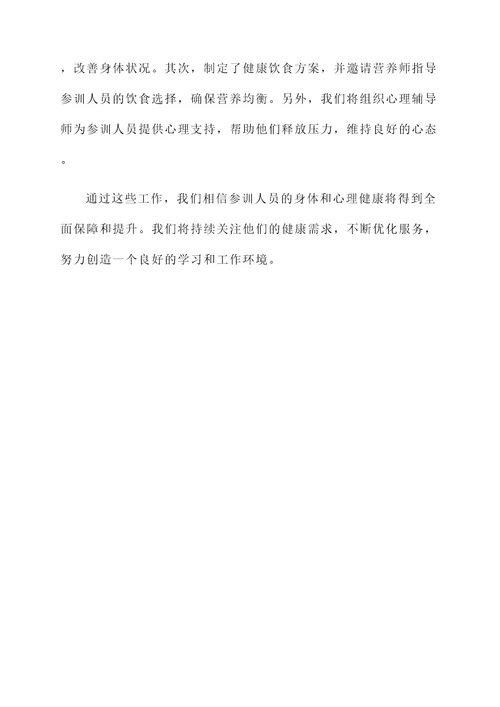 ，改善身体状况。其次，制定了健康饮食方案，并邀请营养师指导参训人员的饮食选择，确保营养均衡。另外，我们将组织心理辅导师为参训人员提供心理支持，帮助他们释放压力，维持良好的心态。

通过这些工作，我们相信参训人员的身体和心理健康将得到全面保障和提升。我们将持续关注他们的健康需求，不断优化服务，努力创造一个良好的学习和工作环境。